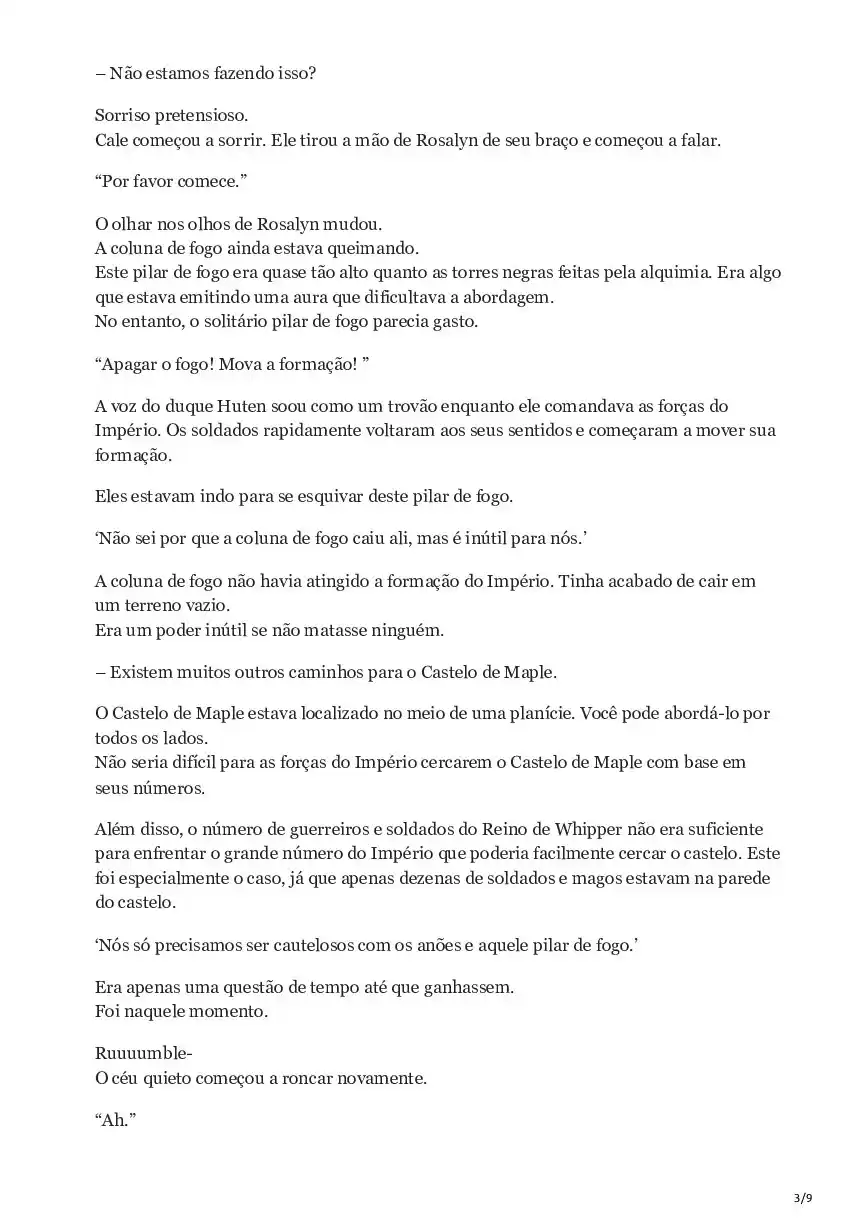 – Não estamos fazendo isso?

Sorriso pretensioso.
Cale começou a sorrir. Ele tirou a mão de Rosalyn de seu braço e começou a falar.

“Por favor comece.”

O olhar nos olhos de Rosalyn mudou.
A coluna de fogo ainda estava queimando.
Este pilar de fogo era quase tão alto quanto as torres negras feitas pela alquimia. Era algo que estava emitindo uma aura que dificultava a abordagem.
No entanto, o solitário pilar de fogo parecia gasto.

“Apagar o fogo! Mova a formação! ”

A voz do duque Huten soou como um trovão enquanto ele comandava as forças do Império. Os soldados rapidamente voltaram aos seus sentidos e começaram a mover sua formação.

Eles estavam indo para se esquivar deste pilar de fogo.

‘Não sei por que a coluna de fogo caiu ali, mas é inútil para nós.’

A coluna de fogo não havia atingido a formação do Império. Tinha acabado de cair em um terreno vazio.
Era um poder inútil se não matasse ninguém.

– Existem muitos outros caminhos para o Castelo de Maple.

O Castelo de Maple estava localizado no meio de uma planície. Você pode abordá-lo por todos os lados.
Não seria difícil para as forças do Império cercarem o Castelo de Maple com base em seus números.

Além disso, o número de guerreiros e soldados do Reino de Whipper não era suficiente para enfrentar o grande número do Império que poderia facilmente cercar o castelo. Este foi especialmente o caso, já que apenas dezenas de soldados e magos estavam na parede do castelo.

‘Nós só precisamos ser cautelosos com os anões e aquele pilar de fogo.’

Era apenas uma questão de tempo até que ganhassem.
Foi naquele momento.

Ruuuumble-
O céu quieto começou a roncar novamente.

“Ah.”

3/9